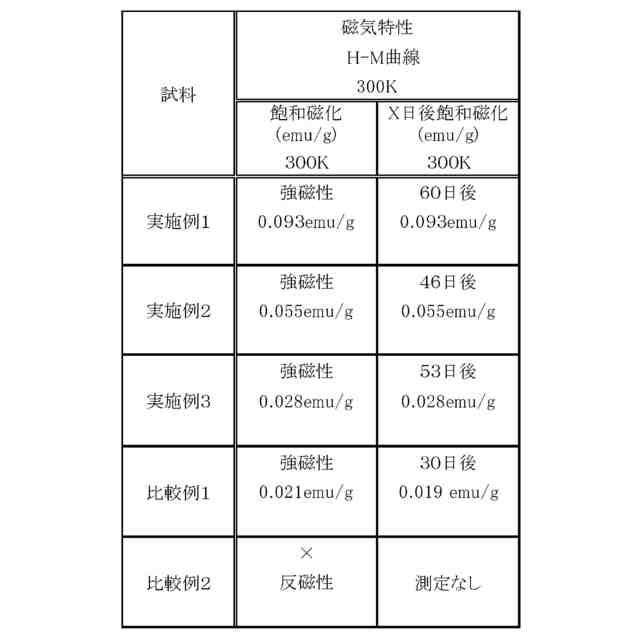 | 試料 | 磁気特性 H-M曲線 300K | |
|---|---|---|
| | 飽和磁化 (emu/g) 300K | X日後飽和磁化 (emu/g) 300K |
| 実施例1 | 強磁性 0.093emu/g | 60日後 0.093emu/g |
| 実施例2 | 強磁性 0.055emu/g | 46日後 0.055emu/g |
| 実施例3 | 強磁性 0.028emu/g | 53日後 0.028emu/g |
| 比較例1 | 強磁性 0.021emu/g | 30日後 0.019 emu/g |
| 比較例2 | × 反磁性 | 測定なし |